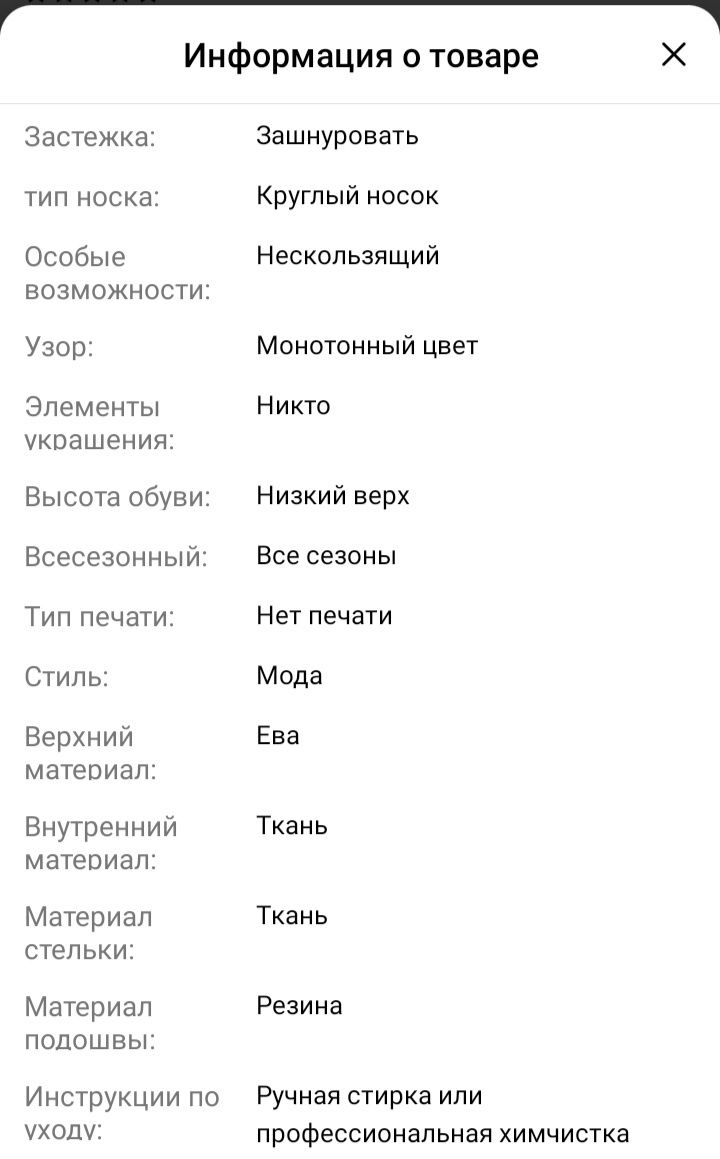 Информация о товаре

| | |
|---|---|
| Застежка: | Зашнуровать |
| тип носка: | Круглый носок |
| Особые возможности: | Нескользящий |
| Узор: | Монотонный цвет |
| Элементы украшения: | Никто |
| Высота обуви: | Низкий верх |
| Всесезонный: | Все сезоны |
| Тип печати: | Нет печати |
| Стиль: | Мода |
| Верхний материал: | Ева |
| Внутренний материал: | Ткань |
| Материал стельки: | Ткань |
| Материал подошвы: | Резина |
| Инструкции по уходу: | Ручная стирка или профессиональная химчистка |